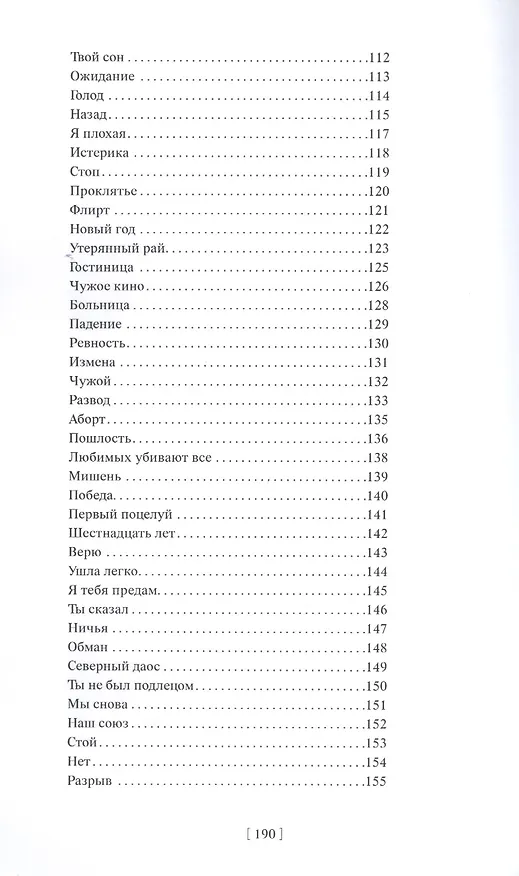 Твой сон 112
Ожидание 113
Голод 114
Назад 115
Я плохая 117
Истерика 118
Стоп 119
Проклятье 120
Флирт 121
Новый год 122
Утерянный рай 123
Гостиница 125
Чужое кино 126
Больница 128
Падение 129
Ревность 130
Измена 131
Чужой 132
Развод 133
Аборт 135
Пошлость 136
Любимых убивают все 138
Мишень 139
Победа 140
Первый поцелуй 141
Шестнадцать лет 142
Верю 143
Ушла легко 144
Я тебя предам 145
Ты сказал 146
Ничья 147
Обман 148
Северный даос 149
Ты не был подлецом 150
Мы снова 151
Наш союз 152
Стой 153
Нет 154
Разрыв 155

[ 190 ]